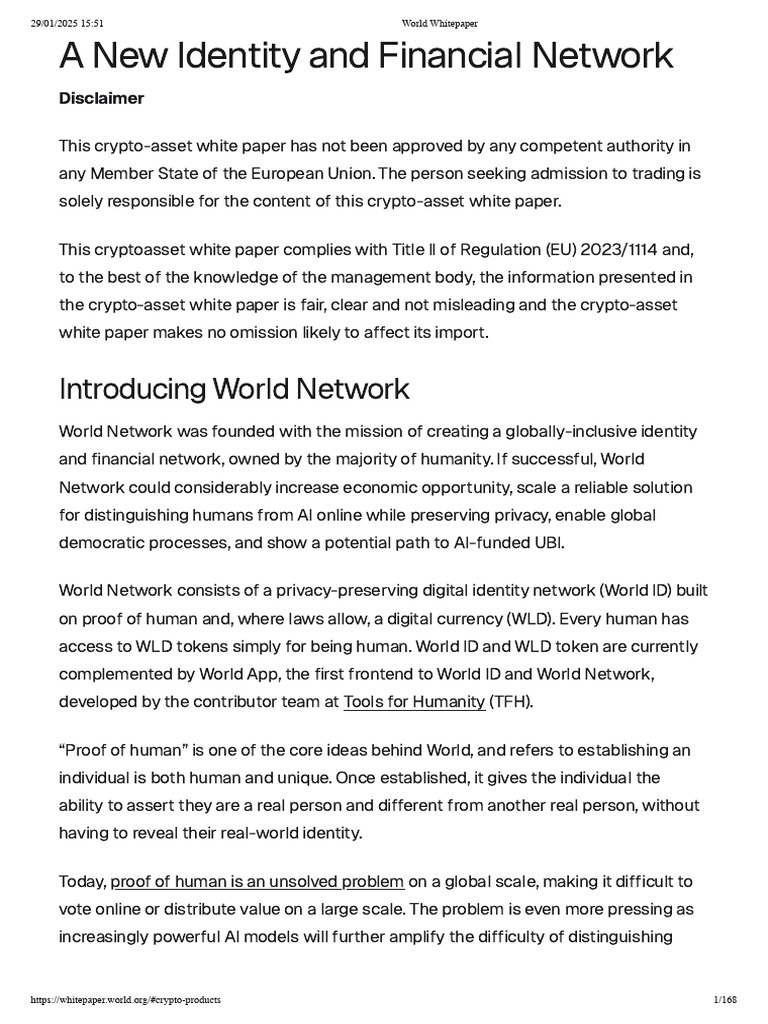 29/01/2025 15:51 World Whitepaper

A New Identity and Financial Network

Disclaimer

This crypto-asset white paper has not been approved by any competent authority in any Member State of the European Union. The person seeking admission to trading is solely responsible for the content of this crypto-asset white paper.

This cryptoasset white paper complies with Title II of Regulation (EU) 2023/1114 and, to the best of the knowledge of the management body, the information presented in the crypto-asset white paper is fair, clear and not misleading and the crypto-asset white paper makes no omission likely to affect its import.

Introducing World Network

World Network was founded with the mission of creating a globally-inclusive identity and financial network, owned by the majority of humanity. If successful, World Network could considerably increase economic opportunity, scale a reliable solution for distinguishing humans from AI online while preserving privacy, enable global democratic processes, and show a potential path to AI-funded UBI.

World Network consists of a privacy-preserving digital identity network (World ID) built on proof of human and, where laws allow, a digital currency (WLD). Every human has access to WLD tokens simply for being human. World ID and WLD token are currently complemented by World App, the first frontend to World ID and World Network, developed by the contributor team at Tools for Humanity (TFH).

“Proof of human” is one of the core ideas behind World, and refers to establishing an individual is both human and unique. Once established, it gives the individual the ability to assert they are a real person and different from another real person, without having to reveal their real-world identity.

Today, proof of human is an unsolved problem on a global scale, making it difficult to vote online or distribute value on a large scale. The problem is even more pressing as increasingly powerful AI models will further amplify the difficulty of distinguishing

https://whitepaper.world.org/#crypto-products 1/168